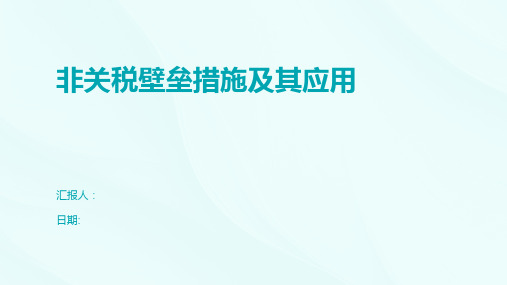 非关税壁垒措施及其应用

汇报人：

日期: